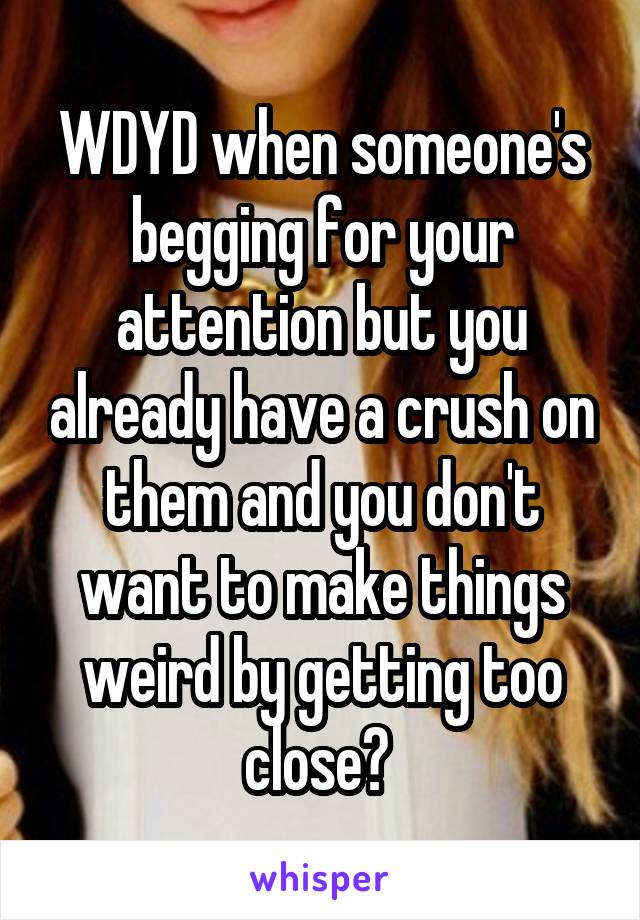 WDYD when someone's begging for your attention but you already have a crush on them and you don't want to make things weird by getting too close?

whisper